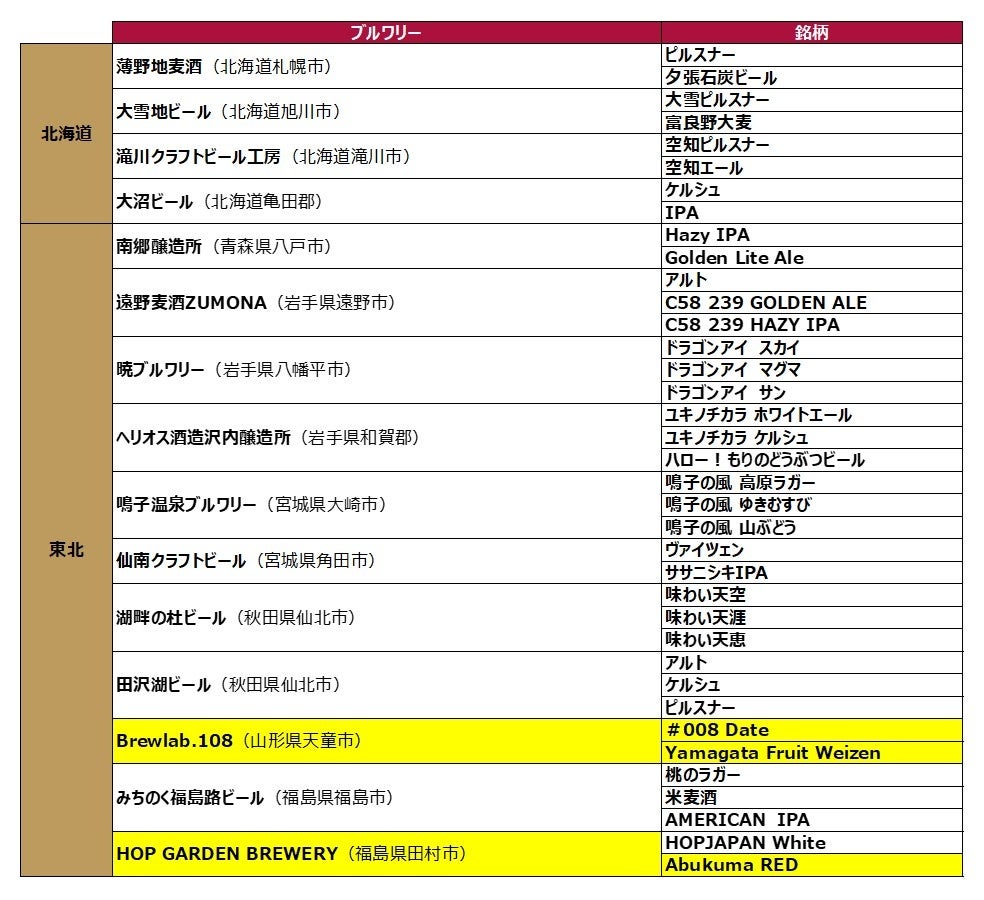 |  | ブルワリー | 銘柄 |
|---|---|---|
| 北海道 | 薄野地麦酒（北海道札幌市） | ピルスナー |
|  |  | 夕張石炭ビール |
|  | 大雪地ビール（北海道旭川市） | 大雪ピルスナー |
|  |  | 富良野大麦 |
|  | 滝川クラフトビール工房（北海道滝川市） | 空知ピルスナー |
|  |  | 空知エール |
|  | 大沼ビール（北海道亀田郡） | ケルシュ |
|  |  | IPA |
| 東北 | 南郷醸造所（青森県八戸市） | Hazy IPA |
|  |  | Golden Lite Ale |
|  | 遠野麦酒ZUMONA（岩手県遠野市） | アルト |
|  |  | C58 239 GOLDEN ALE |
|  |  | C58 239 HAZY IPA |
|  | 暁ブルワリー（岩手県八幡平市） | ドラゴンアイ スカイ |
|  |  | ドラゴンアイ マグマ |
|  |  | ドラゴンアイ サン |
|  | ヘリオス酒造沢内醸造所（岩手県和賀郡） | ユキノチカラ ホワイトエール |
|  |  | ユキノチカラ ケルシュ |
|  |  | ハロー！もりのどうぶつビール |
|  | 鳴子温泉ブルワリー（宮城県大崎市） | 鳴子の風 高原ラガー |
|  |  | 鳴子の風 ゆきむすび |
|  |  | 鳴子の風 山ぶどう |
|  | 仙南クラフトビール（宮城県角田市） | ヴァイツェン |
|  |  | ササニシキIPA |
|  | 湖畔の杜ビール（秋田県仙北市） | 味わい天空 |
|  |  | 味わい天涯 |
|  |  | 味わい天恵 |
|  | 田沢湖ビール（秋田県仙北市） | アルト |
|  |  | ケルシュ |
|  |  | ピルスナー |
|  | Brewlab.108（山形県天童市） | ＃008 Date |
|  |  | Yamagata Fruit Weizen |
|  | みちのく福島路ビール（福島県福島市） | 桃のラガー |
|  |  | 米麦酒 |
|  |  | AMERICAN IPA |
|  | HOP GARDEN BREWERY（福島県田村市） | HOPJAPAN White |
|  |  | Abukuma RED |